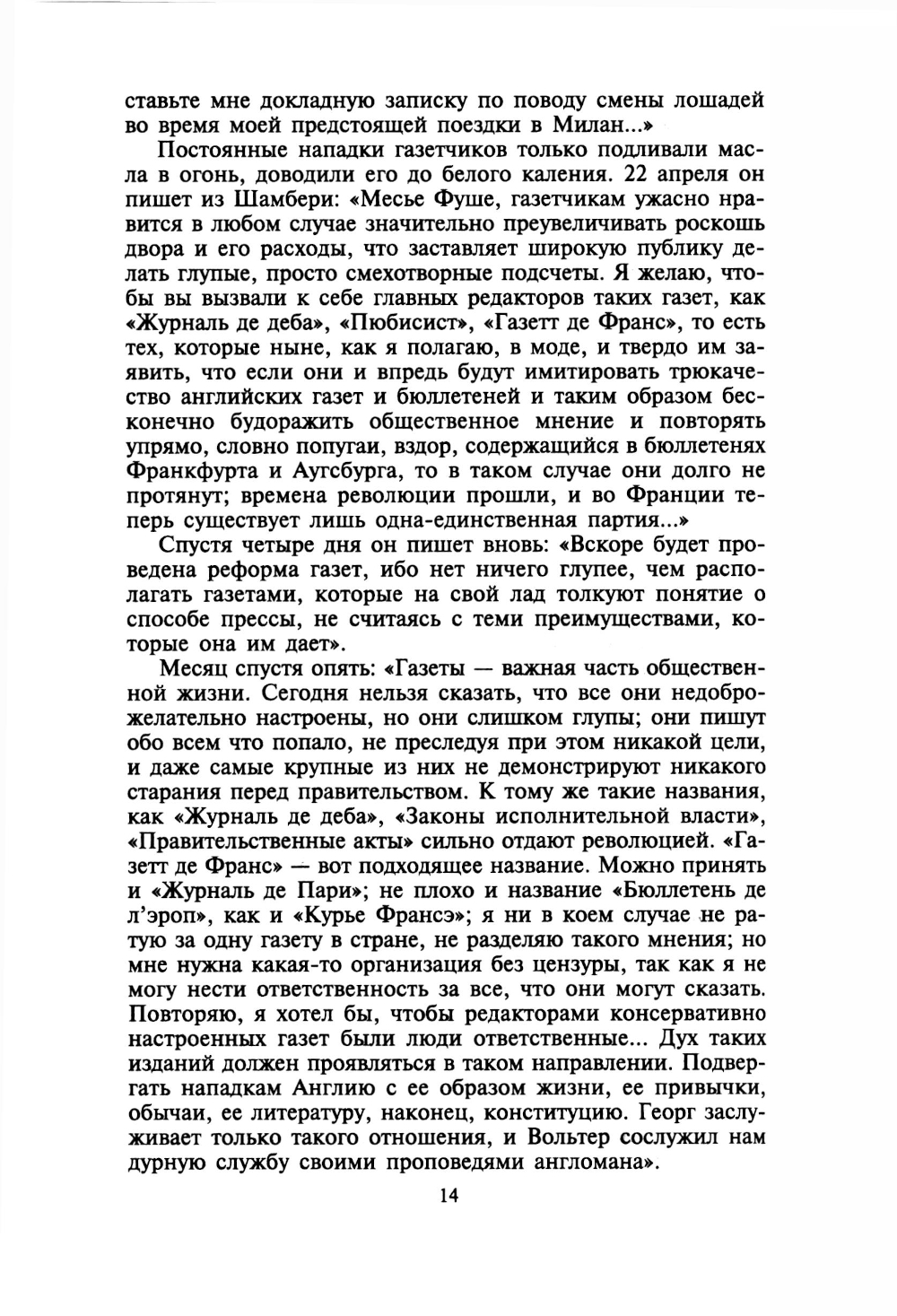 ставьте мне докладную записку по поводу смены лошадей во время моей предстоящей поездки в Милан...»

Постоянные нападки газетчиков только подливали масла в огонь, доводили его до белого каления. 22 апреля он пишет из Шамбери: «Месье Фуше, газетчикам ужасно нравится в любом случае значительно преувеличивать роскошь двора и его расходы, что заставляет широкую публику делать глупые, просто смехотворные подсчеты. Я желаю, чтобы вы вызвали к себе главных редакторов таких газет, как «Журналь де деба», «Пюбисист», «Газетт де Франс», то есть тех, которые ныне, как я полагаю, в моде, и твердо им заявить, что если они и впредь будут имитировать трюкачество английских газет и бюллетеней и таким образом бесконечно будоражить общественное мнение и повторять упрямо, словно попугаи, вздор, содержащийся в бюллетенях Франкфурта и Аугсбурга, то в таком случае они долго не протянут; времена революции прошли, и во Франции теперь существует лишь одна-единственная партия...»

Спустя четыре дня он пишет вновь: «Вскоре будет проведена реформа газет, ибо нет ничего глупее, чем располагать газетами, которые на свой лад толкуют понятие о способе прессы, не считаясь с теми преимуществами, которые она им дает».

Месяц спустя опять: «Газеты — важная часть общественной жизни. Сегодня нельзя сказать, что все они недоброжелательно настроены, но они слишком глупы; они пишут обо всем что попало, не преследуя при этом никакой цели, и даже самые крупные из них не демонстрируют никакого старания перед правительством. К тому же такие названия, как «Журналь де деба», «Законы исполнительной власти», «Правительственные акты» сильно отдают революцией. «Газетт де Франс» — вот подходящее название. Можно принять и «Журналь де Пари»; не плохо и название «Бюллетень де л'эроп», как и «Курье Франсэ»; я ни в коем случае не ратую за одну газету в стране, не разделяю такого мнения; но мне нужна какая-то организация без цензуры, так как я не могу нести ответственность за все, что они могут сказать. Повторяю, я хотел бы, чтобы редакторами консервативно настроенных газет были люди ответственные... Дух таких изданий должен проявляться в таком направлении. Подвергать нападкам Англию с ее образом жизни, ее привычки, обычаи, ее литературу, наконец, конституцию. Георг заслуживает только такого отношения, и Вольтер сослужил нам дурную службу своими проповедями англомана».

14